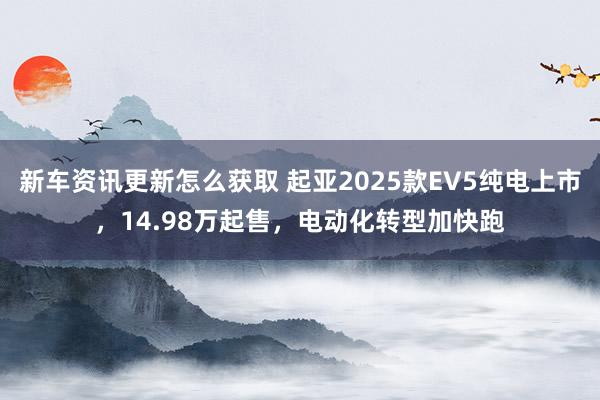 新车资讯更新怎么获取 起亚2025款EV5纯电上市，14.98万起售，电动化转型加快跑